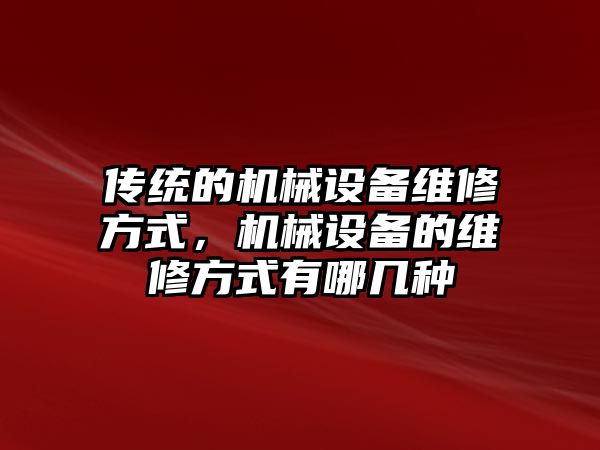 传统的机械设备维修方式，机械设备的维修方式有哪几种